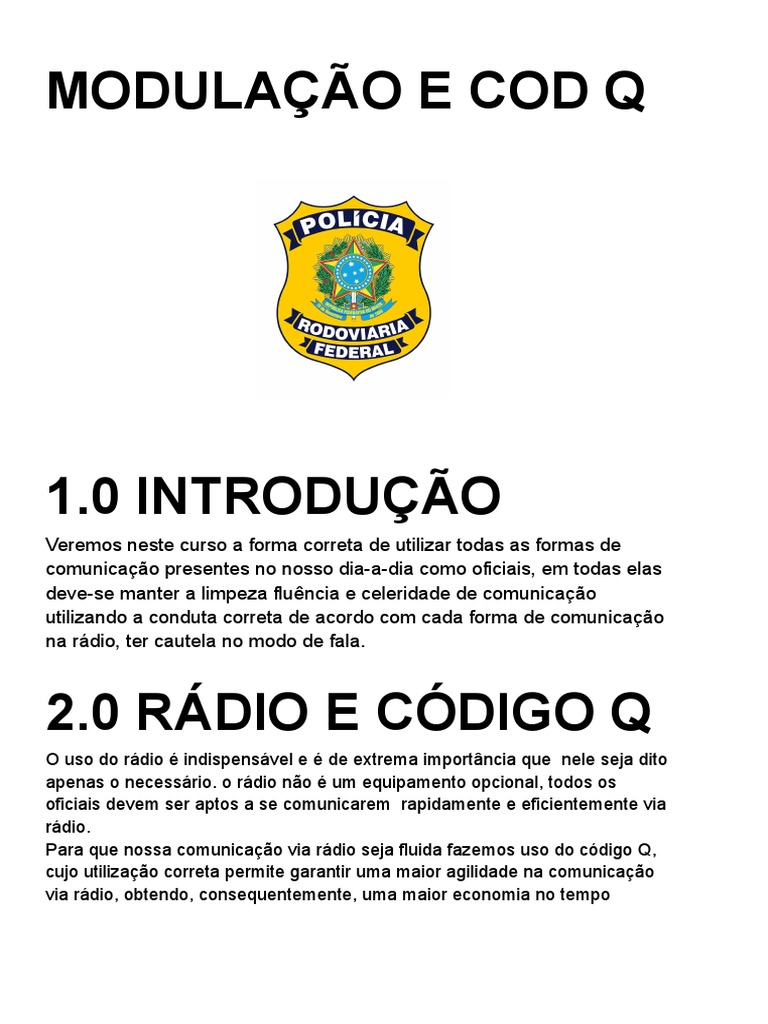 MODULAÇÃO E COD Q

POLÍCIA
RODOVIÁRIA
FEDERAL

1.0 INTRODUÇÃO

Veremos neste curso a forma correta de utilizar todas as formas de comunicação presentes no nosso dia-a-dia como oficiais, em todas elas deve-se manter a limpeza fluência e celeridade de comunicação utilizando a conduta correta de acordo com cada forma de comunicação na rádio, ter cautela no modo de fala.

2.0 RÁDIO E CÓDIGO Q

O uso do rádio é indispensável e é de extrema importância que nele seja dito apenas o necessário. o rádio não é um equipamento opcional, todos os oficiais devem ser aptos a se comunicarem rapidamente e eficientemente via rádio.
Para que nossa comunicação via rádio seja fluida fazemos uso do código Q, cujo utilização correta permite garantir uma maior agilidade na comunicação via rádio, obtendo, consequentemente, uma maior economia no tempo